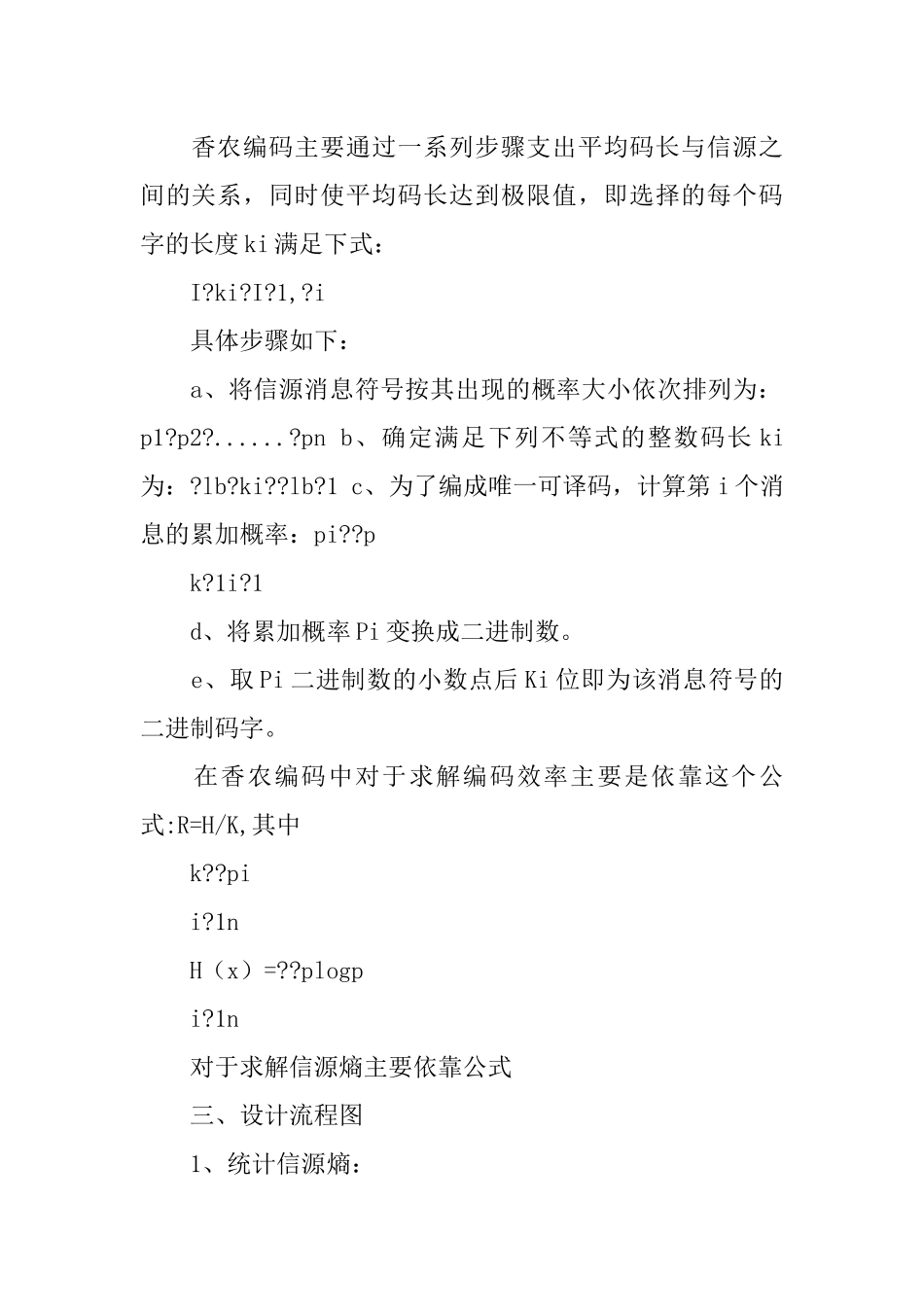 香农编码主要通过一系列步骤支出平均码长与信源之间的关系，同时使平均码长达到极限值，即选择的每个码字的长度ki满足下式：

I?ki?I?1,?i

具体步骤如下：

a、将信源消息符号按其出现的概率大小依次排列为：p1?p2?......?pn b、确定满足下列不等式的整数码长ki为：?lb?ki??lb?1 c、为了编成唯一可译码，计算第i个消息的累加概率：pi??p

k?1i?1

d、将累加概率Pi变换成二进制数。

e、取Pi二进制数的小数点后Ki位即为该消息符号的二进制码字。

在香农编码中对于求解编码效率主要是依靠这个公式:R=H/K,其中

k??pi

i?1n

H（x）=??plogp

i?1n

对于求解信源熵主要依靠公式

三、设计流程图

1、统计信源熵：